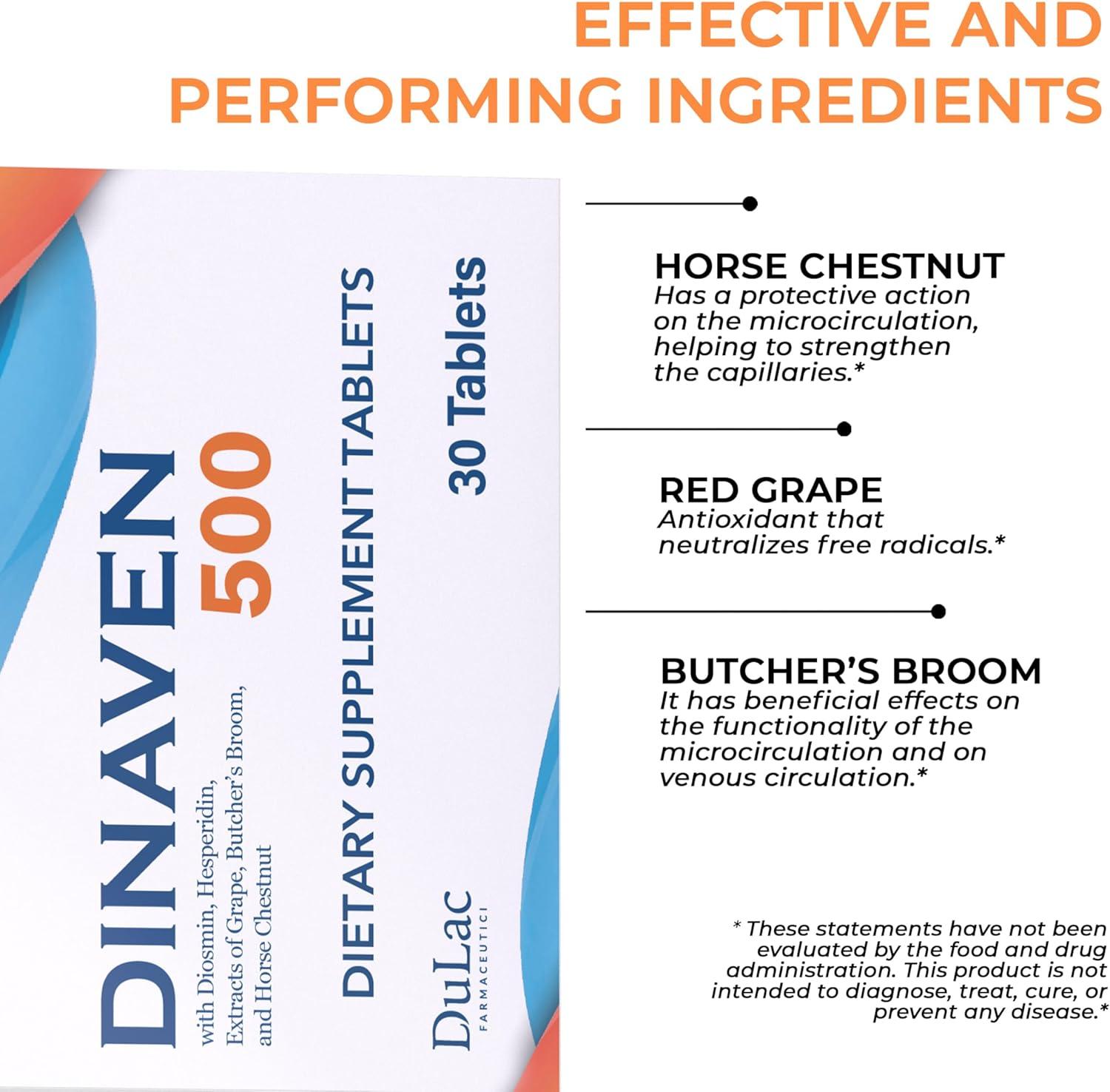 EFFECTIVE AND PERFORMING INGREDIENTS

DINAVEN 500

with Diosmin, Hesperidin, Extracts of Grape, Butcher's Broom, and Horse Chestnut

DIETARY SUPPLEMENT TABLETS

30 Tablets

DuLac
FARMACEUTICI

HORSE CHESTNUT
Has a protective action on the microcirculation, helping to strengthen the capillaries.*

RED GRAPE
Antioxidant that neutralizes free radicals.*

BUTCHER'S BROOM
It has beneficial effects on the functionality of the microcirculation and on venous circulation.*

* These statements have not been evaluated by the food and drug administration. This product is not intended to diagnose, treat, cure, or prevent any disease.*